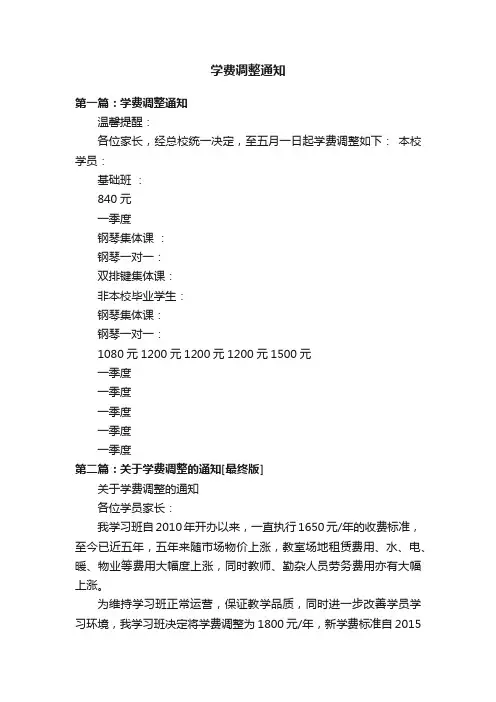 学费调整通知

第一篇：学费调整通知

温馨提醒：

各位家长，经总校统一决定，至五月一日起学费调整如下： 本校学员：

基础班 ：

840 元

一季度

钢琴集体课 ：

钢琴一对一：

双排键集体课：

非本校毕业学生：

钢琴集体课：

钢琴一对一：

1080 元 1200 元 1200 元 1200 元 1500 元

一季度

一季度

一季度

一季度

一季度

第二篇：关于学费调整的通知[最终版]

关于学费调整的通知

各位学员家长：

我学习班自 2010 年开办以来，一直执行 1650 元/年的收费标准，至今已近五年，五年来随市场物价上涨，教室场地租赁费用、水、电、暖、物业等费用大幅度上涨，同时教师、勤杂人员劳务费用亦有大幅上涨。

为维持学习班正常运营，保证教学品质，同时进一步改善学员学习环境，我学习班决定将学费调整为 1800 元/年，新学费标准自 2015